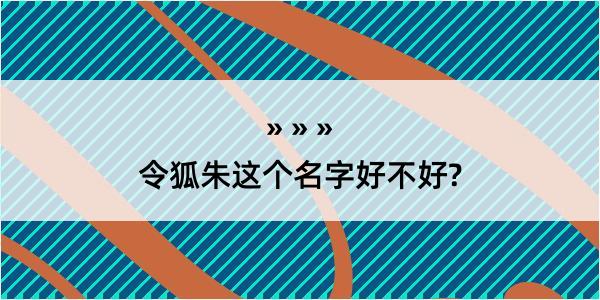 » » »

令狐朱这个名字好不好?